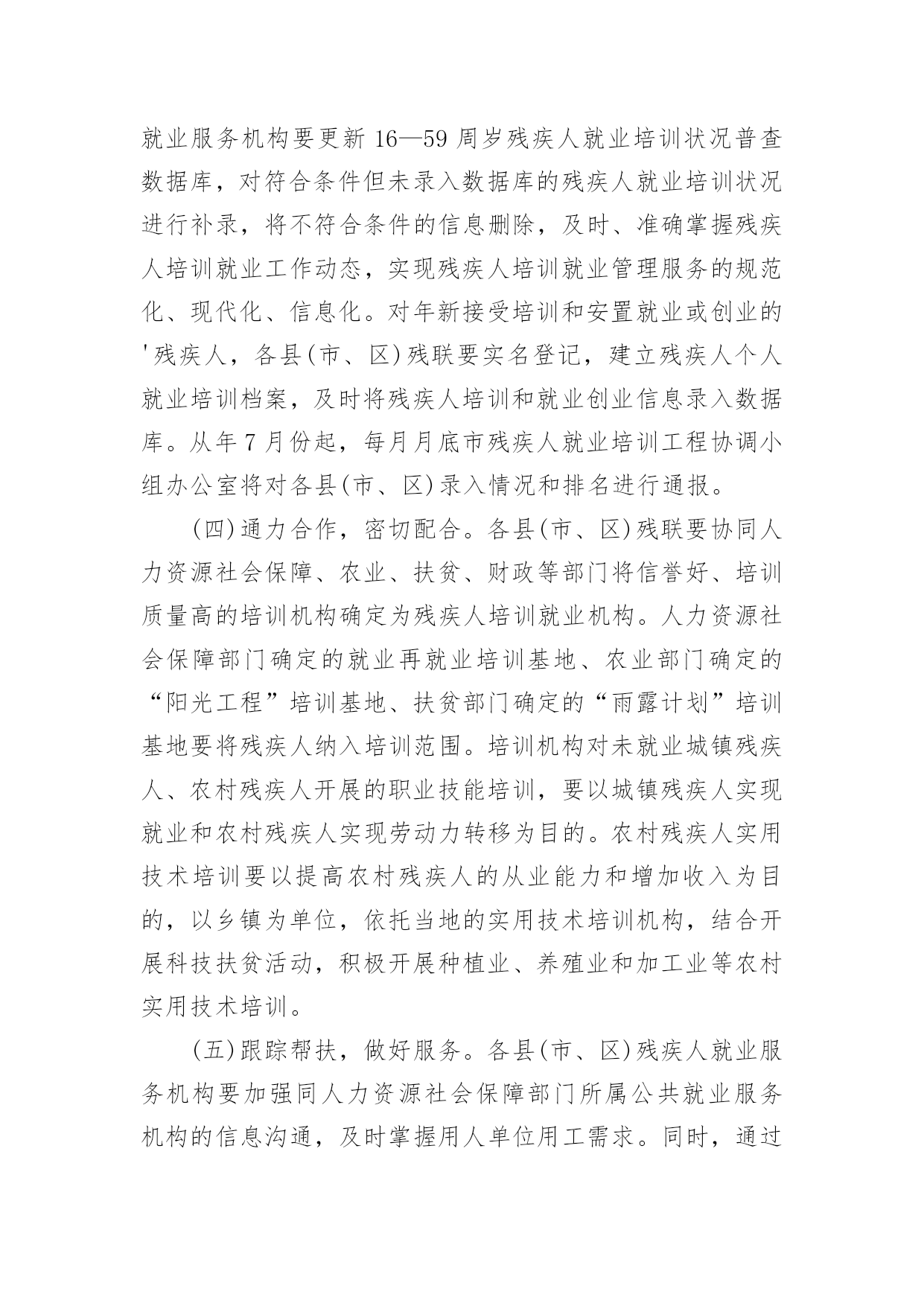 就业服务机构要更新 16—59 周岁残疾人就业培训状况普查数据库，对符合条件但未录入数据库的残疾人就业培训状况进行补录，将不符合条件的信息删除，及时、准确掌握残疾人培训就业工作动态，实现残疾人培训就业管理服务的规范化、现代化、信息化。对年新接受培训和安置就业或创业的'残疾人，各县(市、区)残联要实名登记，建立残疾人个人就业培训档案，及时将残疾人培训和就业创业信息录入数据库。从年 7 月份起，每月月底市残疾人就业培训工程协调小组办公室将对各县(市、区)录入情况和排名进行通报。

(四)通力合作，密切配合。各县(市、区)残联要协同人力资源社会保障、农业、扶贫、财政等部门将信誉好、培训质量高的培训机构确定为残疾人培训就业机构。人力资源社会保障部门确定的就业再就业培训基地、农业部门确定的“阳光工程”培训基地、扶贫部门确定的“雨露计划”培训基地要将残疾人纳入培训范围。培训机构对未就业城镇残疾人、农村残疾人开展的职业技能培训，要以城镇残疾人实现就业和农村残疾人实现劳动力转移为目的。农村残疾人实用技术培训要以提高农村残疾人的从业能力和增加收入为目的，以乡镇为单位，依托当地的实用技术培训机构，结合开展科技扶贫活动，积极开展种植业、养殖业和加工业等农村实用技术培训。

(五)跟踪帮扶，做好服务。各县(市、区)残疾人就业服务机构要加强同人力资源社会保障部门所属公共就业服务机构的信息沟通，及时掌握用人单位用工需求。同时，通过